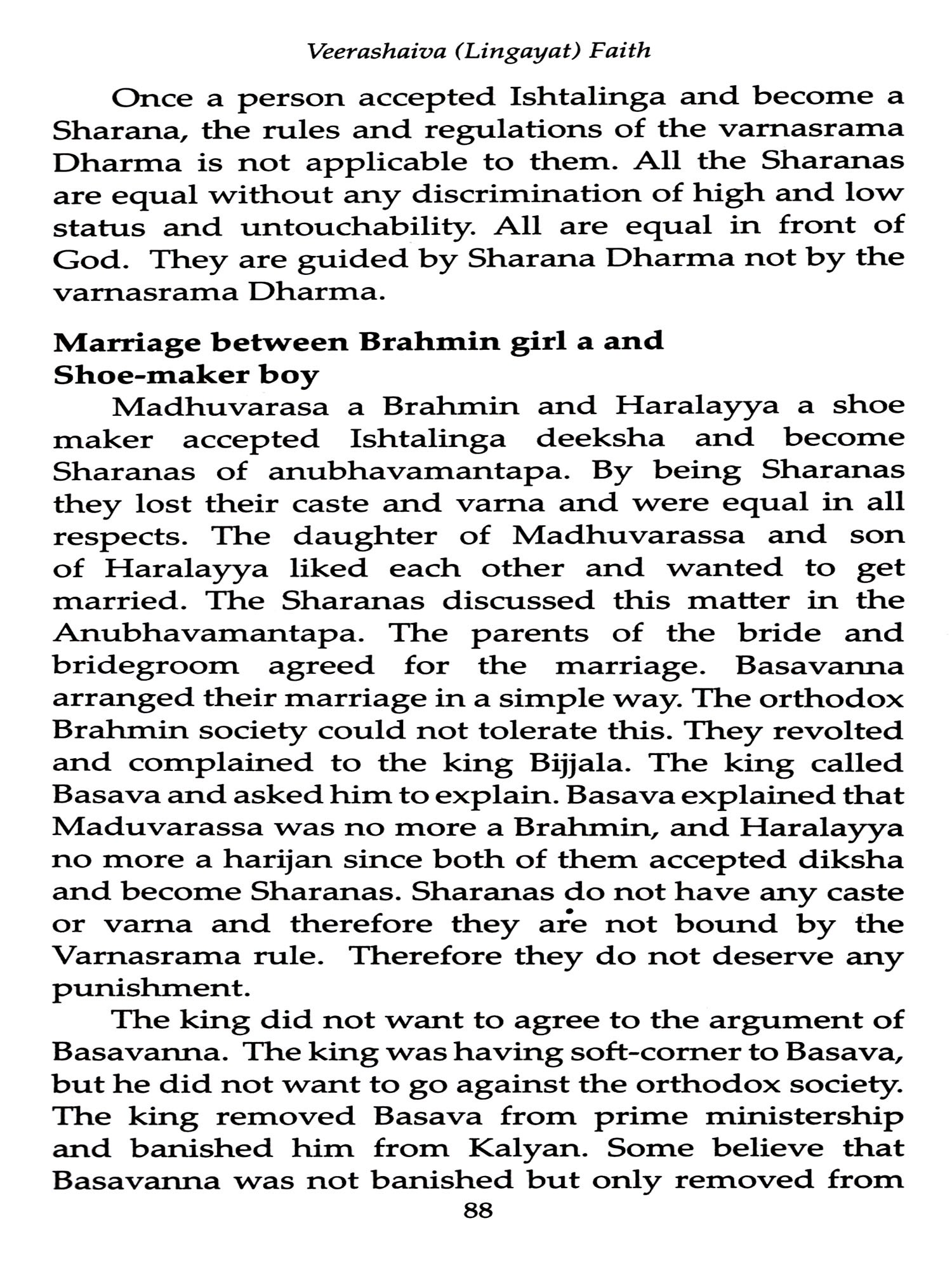 Veerashaiva (Lingayat) Faith

Once a person accepted Ishtalinga and become a Sharana, the rules and regulations of the varnasrama Dharma is not applicable to them. All the Sharanas are equal without any discrimination of high and low status and untouchability. All are equal in front of God. They are guided by Sharana Dharma not by the varnasrama Dharma.

Marriage between Brahmin girl a and Shoe-maker boy

Madhuvarasa a Brahmin and Haralayya a shoe maker accepted Ishtalinga deeksha and become Sharanas of anubhavamantapa. By being Sharanas they lost their caste and varna and were equal in all respects. The daughter of Madhuvarassa and son of Haralayya liked each other and wanted to get married. The Sharanas discussed this matter in the Anubhavamantapa. The parents of the bride and bridegroom agreed for the marriage. Basavanna arranged their marriage in a simple way. The orthodox Brahmin society could not tolerate this. They revolted and complained to the king Bijjala. The king called Basava and asked him to explain. Basava explained that Maduvarassa was no more a Brahmin, and Haralayya no more a harijan since both of them accepted diksha and become Sharanas. Sharanas do not have any caste or varna and therefore they are not bound by the Varnasrama rule. Therefore they do not deserve any punishment.

The king did not want to agree to the argument of Basavanna. The king was having soft-corner to Basava, but he did not want to go against the orthodox society. The king removed Basava from prime ministership and banished him from Kalyan. Some believe that Basavanna was not banished but only removed from

88